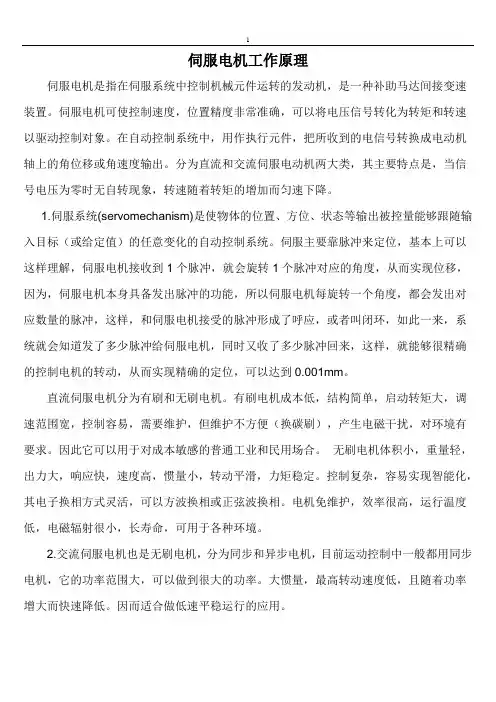 1

伺服电机工作原理

伺服电机是指在伺服系统中控制机械元件运转的发动机，是一种补助马达间接变速装置。伺服电机可使控制速度，位置精度非常准确，可以将电压信号转化为转矩和转速以驱动控制对象。在自动控制系统中，用作执行元件，把所收到的电信号转换成电动机轴上的角位移或角速度输出。分为直流和交流伺服电动机两大类，其主要特点是，当信号电压为零时无自转现象，转速随着转矩的增加而匀速下降。

1.伺服系统(servomechanism)是使物体的位置、方位、状态等输出被控量能够跟随输入目标（或给定值）的任意变化的自动控制系统。伺服主要靠脉冲来定位，基本上可以这样理解，伺服电机接收到 1 个脉冲，就会旋转 1 个脉冲对应的角度，从而实现位移，因为，伺服电机本身具备发出脉冲的功能，所以伺服电机每旋转一个角度，都会发出对应数量的脉冲，这样，和伺服电机接受的脉冲形成了呼应，或者叫闭环，如此一来，系统就会知道发了多少脉冲给伺服电机，同时又收了多少脉冲回来，这样，就能够很精确的控制电机的转动，从而实现精确的定位，可以达到 0.001mm。

直流伺服电机分为有刷和无刷电机。有刷电机成本低，结构简单，启动转矩大，调速范围宽，控制容易，需要维护，但维护不方便（换碳刷），产生电磁干扰，对环境有要求。因此它可以用于对成本敏感的普通工业和民用场合。 无刷电机体积小，重量轻，出力大，响应快，速度高，惯量小，转动平滑，力矩稳定。控制复杂，容易实现智能化，其电子换相方式灵活，可以方波换相或正弦波换相。电机免维护，效率很高，运行温度低，电磁辐射很小，长寿命，可用于各种环境。

2.交流伺服电机也是无刷电机，分为同步和异步电机，目前运动控制中一般都用同步电机，它的功率范围大，可以做到很大的功率。大惯量，最高转动速度低，且随着功率增大而快速降低。因而适合做低速平稳运行的应用。